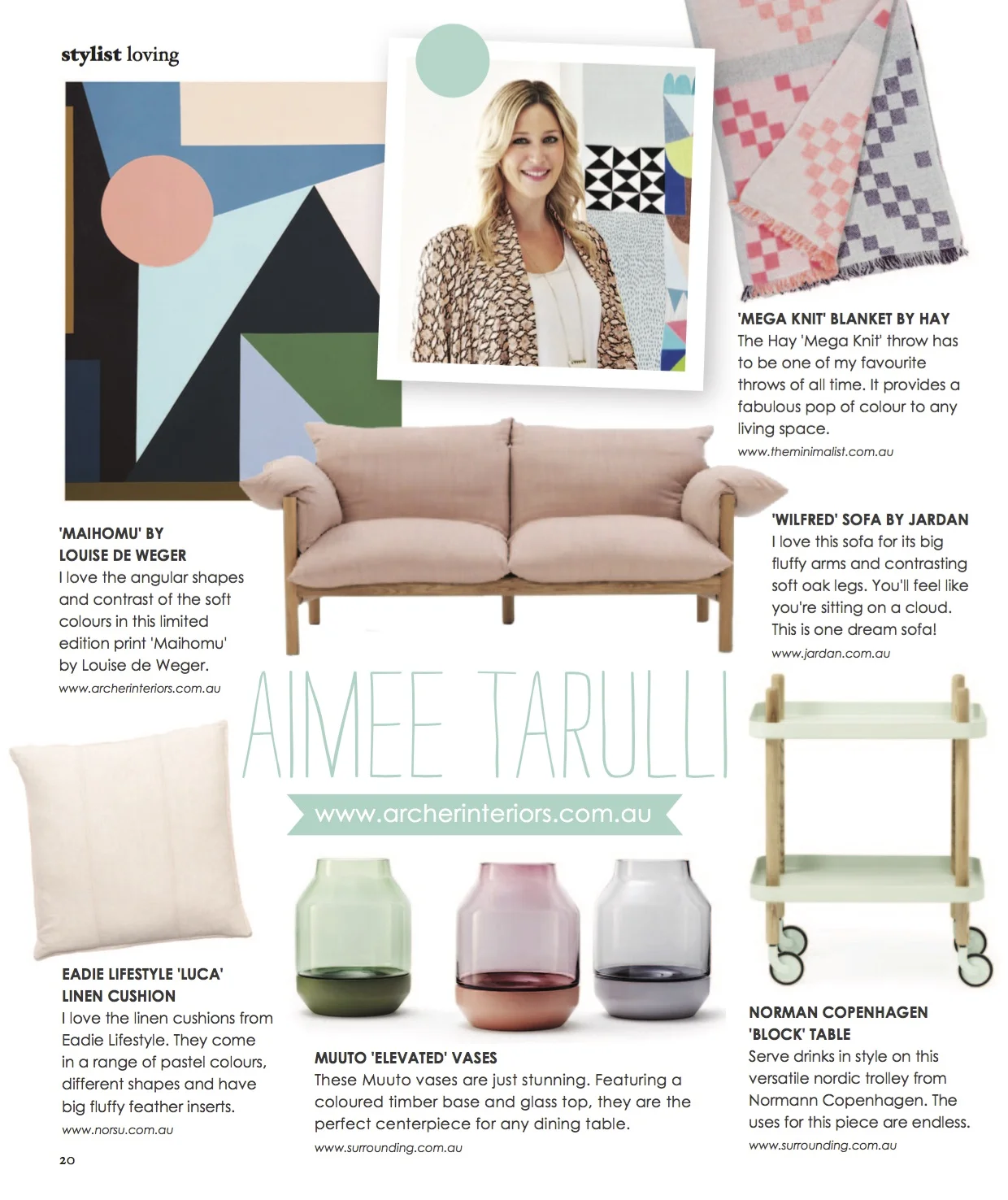 stylist loving

'MEGA KNIT' BLANKET BY HAY
The Hay 'Mega Knit' throw has to be one of my favourite throws of all time. It provides a fabulous pop of colour to any living space.
www.theminimalist.com.au

'MAIHOMU' BY LOUISE DE WEGER
I love the angular shapes and contrast of the soft colours in this limited edition print 'Maihomu' by Louise de Weger.
www.archerinteriors.com.au

'WILFRED' SOFA BY JARDAN
I love this sofa for its big fluffy arms and contrasting soft oak legs. You'll feel like you're sitting on a cloud. This is one dream sofa!
www.jardan.com.au

AIMEE TARULLI

www.archerinteriors.com.au

EADIE LIFESTYLE 'LUCA' LINEN CUSHION
I love the linen cushions from Eadie Lifestyle. They come in a range of pastel colours, different shapes and have big fluffy feather inserts.
www.norsu.com.au

MUUTO 'ELEVATED' VASES
These Muuto vases are just stunning. Featuring a coloured timber base and glass top, they are the perfect centerpiece for any dining table.
www.surrounding.com.au

NORMAN COPENHAGEN 'BLOCK' TABLE
Serve drinks in style on this versatile nordic trolley from Normann Copenhagen. The uses for this piece are endless.
www.surrounding.com.au

20